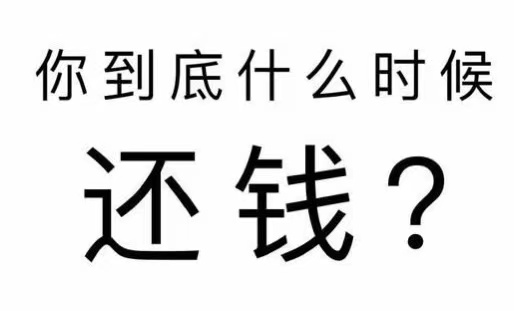 你到底什么时候

还钱？